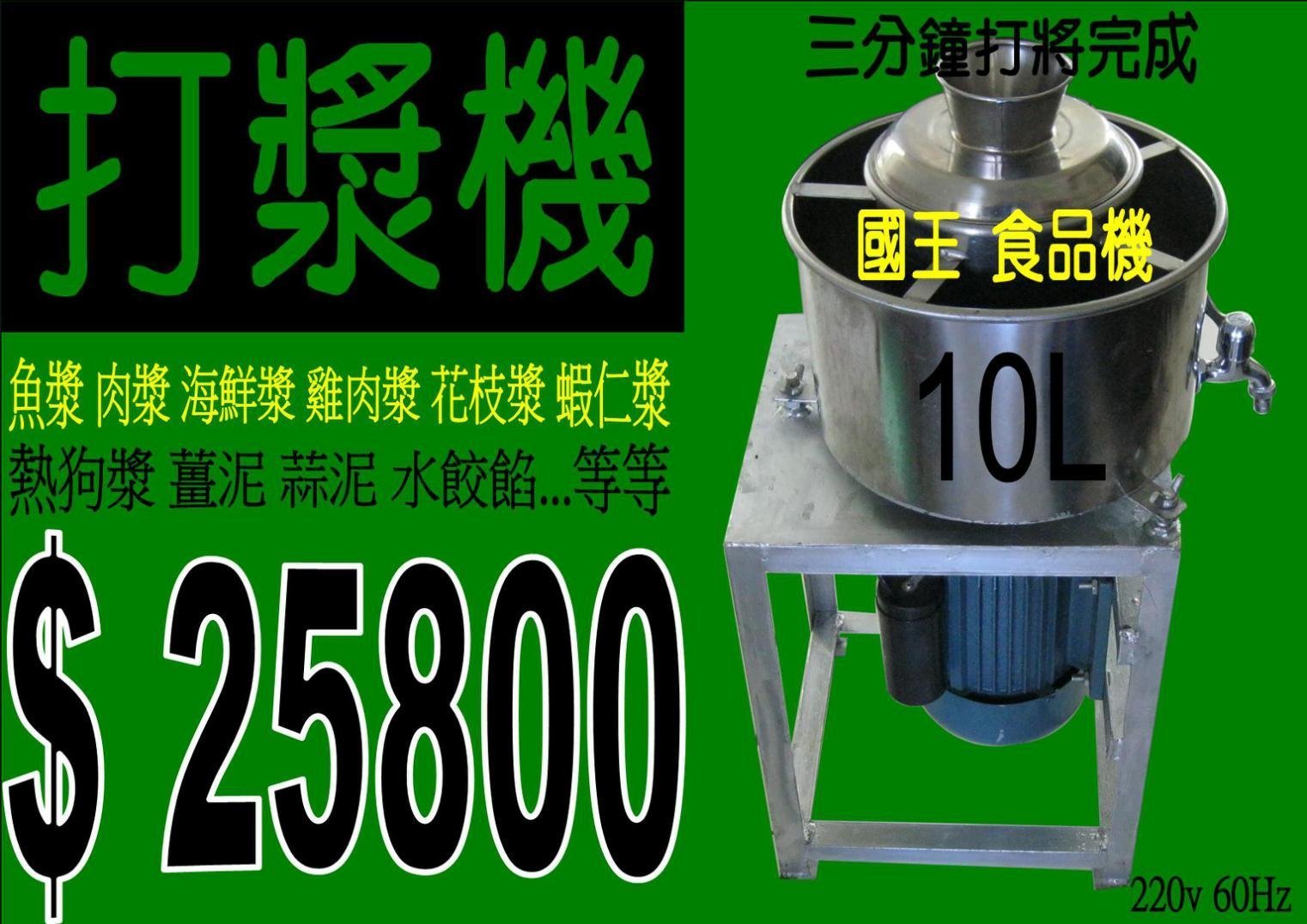 打漿機

三分鐘打將完成

國王 食品機

10L

魚漿 肉漿 海鮮漿 雞肉漿 花枝漿 蝦仁漿
熱狗漿 薑泥 蒜泥 水餃餡...等等

$ 25800

220v 60Hz